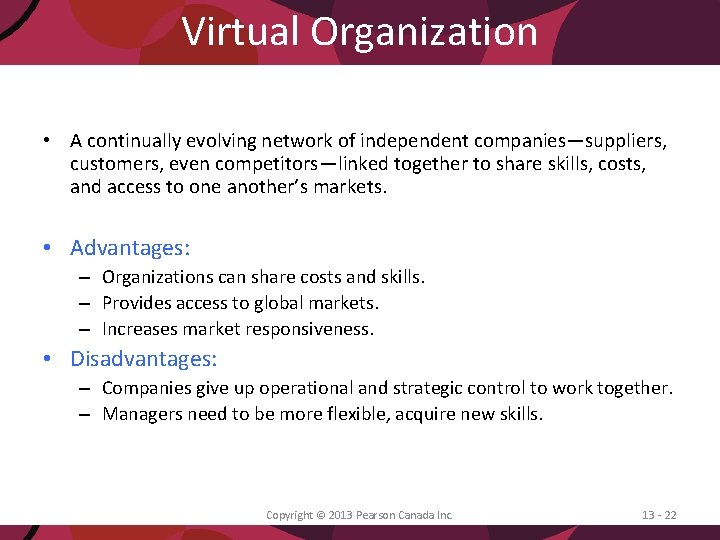 Virtual Organization

• A continually evolving network of independent companies—suppliers, customers, even competitors—linked together to share skills, costs, and access to one another's markets.

• Advantages:
– Organizations can share costs and skills.
– Provides access to global markets.
– Increases market responsiveness.

• Disadvantages:
– Companies give up operational and strategic control to work together.
– Managers need to be more flexible, acquire new skills.

Copyright © 2013 Pearson Canada Inc.

13 - 22